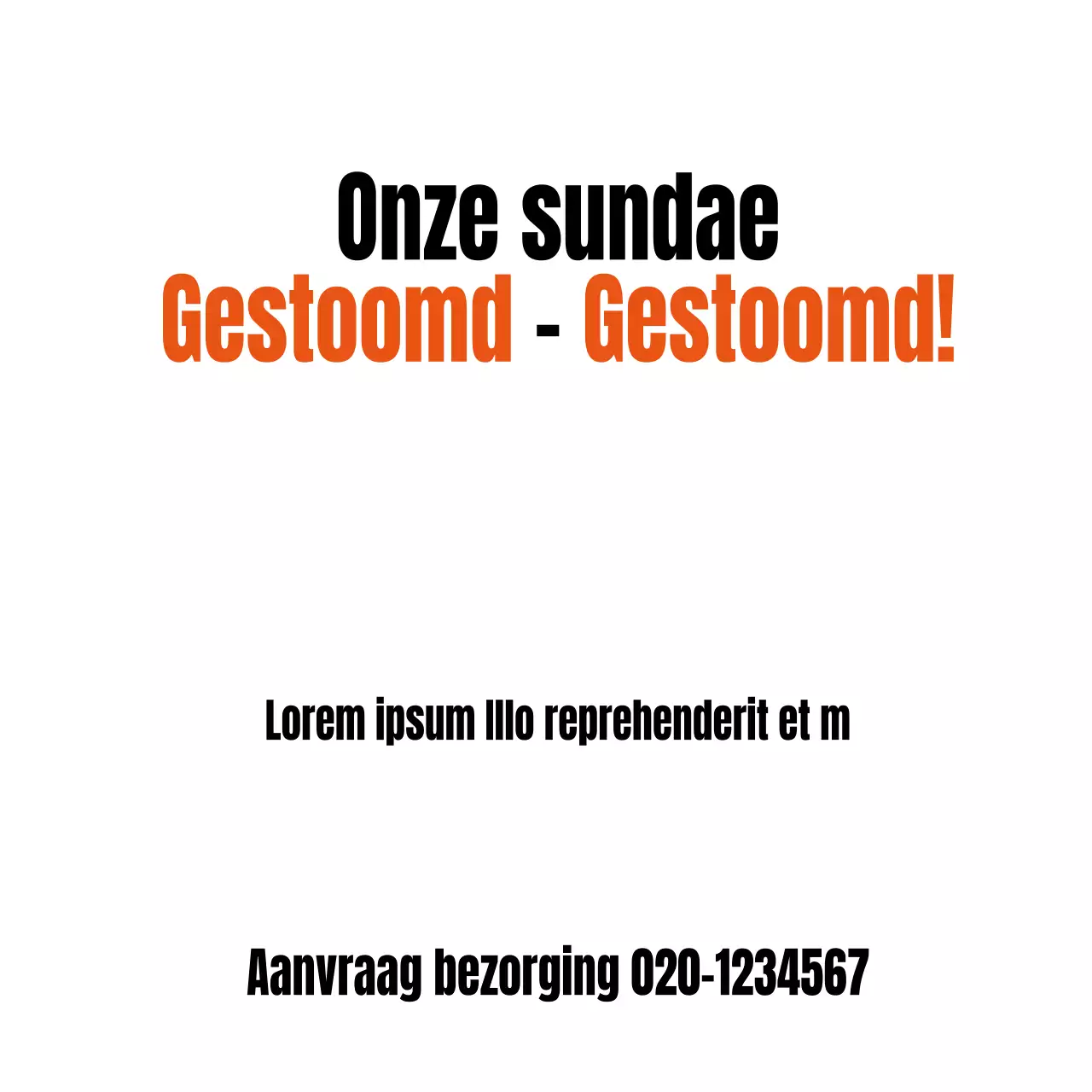 Onze sundae
Gestoomd - Gestoomd!

Lorem ipsum Illo reprehenderit et m

Aanvraag bezorging 020-1234567